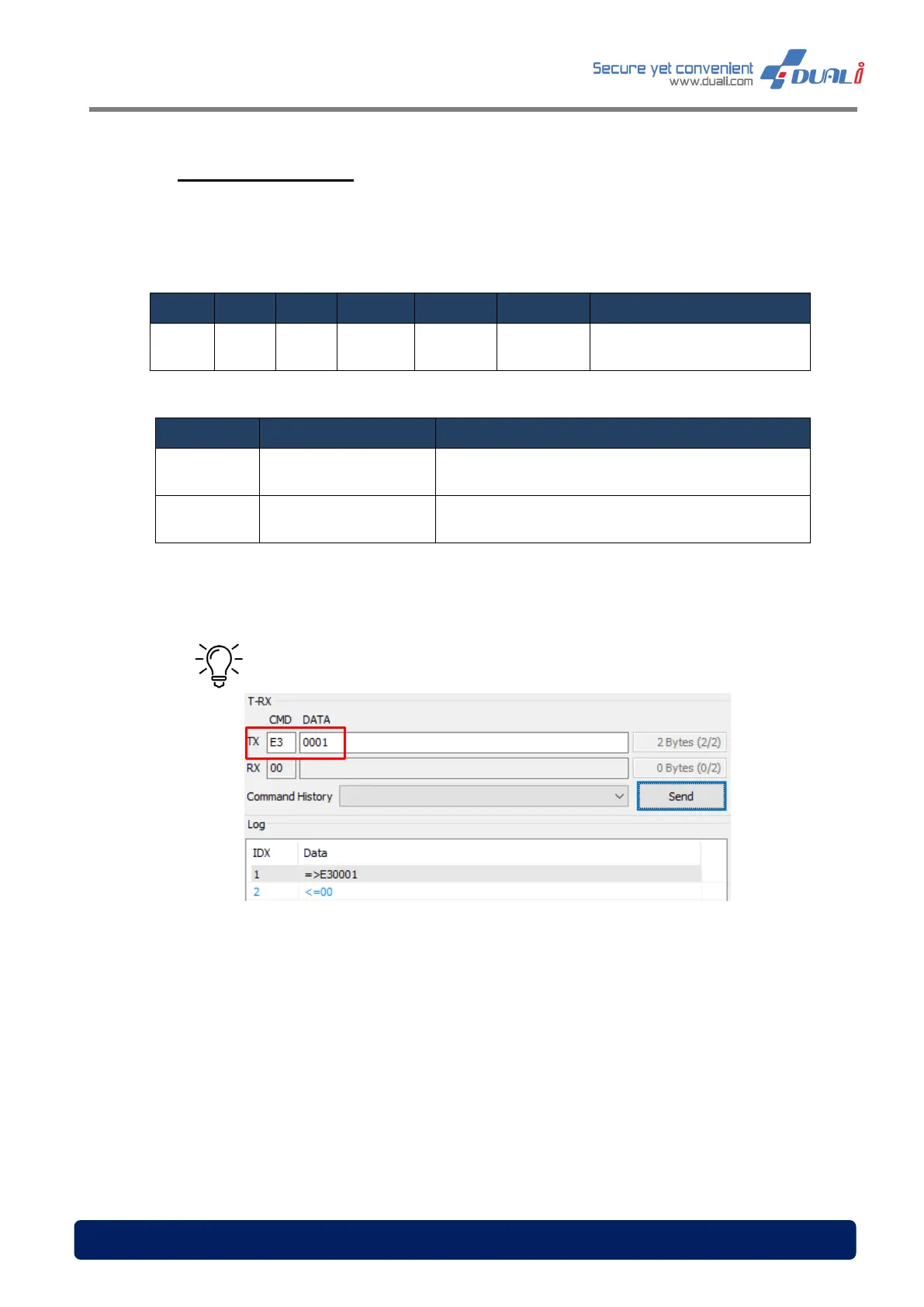 Secure yet convenient
www.duali.com
DUALi

T-RX
CMD DATA
TX E3 0001
2 Bytes (2/2)
RX 00
0 Bytes (0/2)
Command History
Send
Log

| IDX | Data |
|---|---|
| 1 | =>E30001 |
| 2 | <=00 |